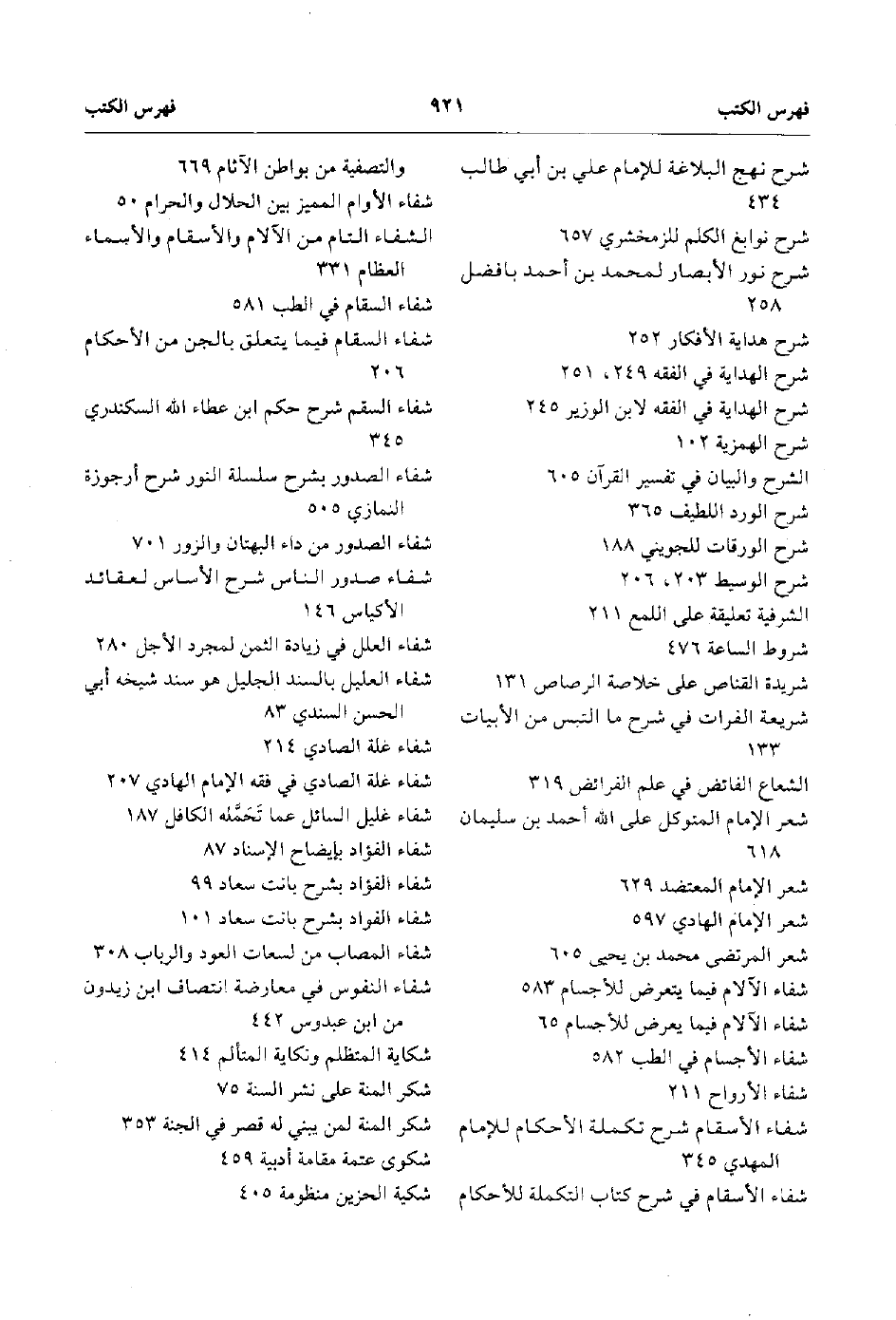 فهرس الكتب ٩٢١ فهرس الكتب

شرح نهج البلاغة للإمام علي بن أبي طالب ٤٣٤
شرح نوابغ الكلم للزمخشري ٦٥٧
شرح نور الأبصار لمحمد بن أحمد بافضل ٢٥٨
شرح هداية الأفكار ٢٥٢
شرح الهداية في الفقه ٢٤٩، ٢٥١
شرح الهداية في الفقه لابن الوزير ٢٤٥
شرح الهمزية ١٠٢
الشرح والبيان في تفسير القرآن ٦٠٥
شرح الورد اللطيف ٣٦٥
شرح الورقات للجويني ١٨٨
شرح الوسيط ٢٠٣، ٢٠٦
الشرفية تعليقة على اللمع ٢١١
شروط الساعة ٤٧٦
شريدة القناص على خلاصة الرصاص ١٣١
شريعة الفرات في شرح ما التبس من الأبيات ١٣٣
الشعاع الفائض في علم الفرائض ٣١٩
شعر الإمام المتوكل على الله أحمد بن سليمان ٦١٨
شعر الإمام المعتضد ٦٢٩
شعر الإمام الهادي ٥٩٧
شعر المرتضى محمد بن يحيى ٦٠٥
شفاء الآلام فيما يتعرض للأجسام ٥٨٣
شفاء الآلام فيما يعرض للأجسام ٦٥
شفاء الأجسام في الطب ٥٨٢
شفاء الأرواح ٢١١
شفاء الأسقام شرح تكملة الأحكام للإمام المهدي ٣٤٥
شفاء الأسقام في شرح كتاب التكملة للأحكام

والتصفية من بواطن الآثام ٦٦٩
شفاء الأوام المميز بين الحلال والحرام ٥٠
الشفاء التام من الآلام والأسقام والأسماء العظام ٣٣١
شفاء السقام في الطب ٥٨١
شفاء السقام فيما يتعلق بالجن من الأحكام ٢٠٦
شفاء السقم شرح حكم ابن عطاء الله السكندري ٣٤٥
شفاء الصدور بشرح سلسلة النور شرح أرجوزة النمازي ٥٠٥
شفاء الصدور من داء البهتان والزور ٧٠١
شفاء صدور الناس شرح الأساس لعقائد الأكياس ١٤٦
شفاء العلل في زيادة الثمن لمجرد الأجل ٢٨٠
شفاء العليل بالسند الجليل هو سند شيخه أبي الحسن السندي ٨٣
شفاء علة الصادي ٢١٤
شفاء غلة الصادي في فقه الإمام الهادي ٢٠٧
شفاء غليل السائل عما تَحَمَّله الكافل ١٨٧
شفاء الفؤاد بإيضاح الإسناد ٨٧
شفاء الفؤاد بشرح بانت سعاد ٩٩
شفاء الفواد بشرح بانت سعاد ١٠١
شفاء المصاب من لسعات العود والرباب ٣٠٨
شفاء النفوس في معارضة انتصاف ابن زيدون من ابن عبدوس ٤٤٢
شكاية المتظلم ونكاية المتألم ٤١٤
شكر المنة على نشر السنة ٧٥
شكر المنة لمن يبني له قصر في الجنة ٣٥٣
شكوى عتمة مقامة أدبية ٤٥٩
شكية الحزين منظومة ٤٠٥